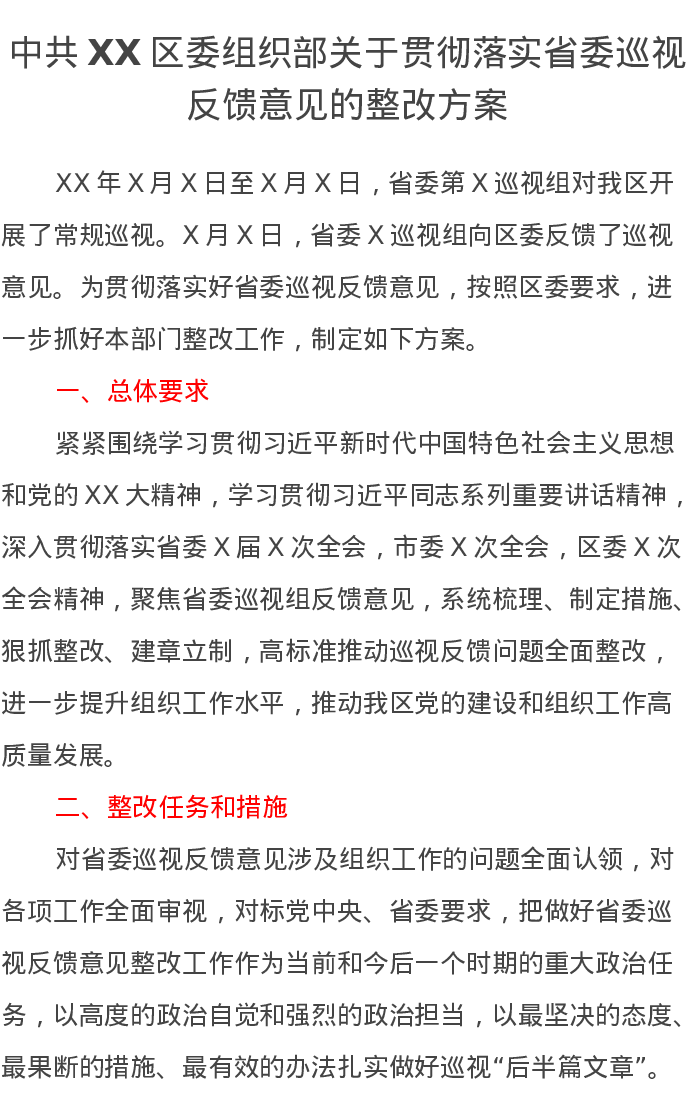 中共 XX 区委组织部关于贯彻落实省委巡视反馈意见的整改方案

XX 年 X 月 X 日至 X 月 X 日，省委第 X 巡视组对我区开展了常规巡视。X 月 X 日，省委 X 巡视组向区委反馈了巡视意见。为贯彻落实好省委巡视反馈意见，按照区委要求，进一步抓好本部门整改工作，制定如下方案。

一、总体要求

紧紧围绕学习贯彻习近平新时代中国特色社会主义思想和党的 XX 大精神，学习贯彻习近平同志系列重要讲话精神，深入贯彻落实省委 X 届 X 次全会，市委 X 次全会，区委 X 次全会精神，聚焦省委巡视组反馈意见，系统梳理、制定措施、狠抓整改、建章立制，高标准推动巡视反馈问题全面整改，进一步提升组织工作水平，推动我区党的建设和组织工作高质量发展。

二、整改任务和措施

对省委巡视反馈意见涉及组织工作的问题全面认领，对各项工作全面审视，对标党中央、省委要求，把做好省委巡视反馈意见整改工作作为当前和今后一个时期的重大政治任务，以高度的政治自觉和强烈的政治担当，以最坚决的态度、最果断的措施、最有效的办法扎实做好巡视“后半篇文章”。